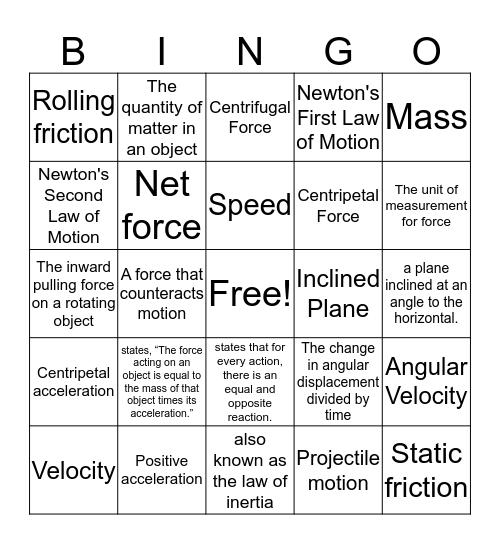 | B | I | N | G | O |
|---|---|---|---|---|
| Rolling friction | The quantity of matter in an object | Centrifugal Force | Newton's First Law of Motion | Mass |
| Newton's Second Law of Motion | Net force | Speed | Centripetal Force | The unit of measurement for force |
| The inward pulling force on a rotating object | A force that counteracts motion | Free! | Inclined Plane | a plane inclined at an angle to the horizontal. |
| Centripetal acceleration | states, “The force acting on an object is equal to the mass of that object times its acceleration.” | states that for every action, there is an equal and opposite reaction. | The change in angular displacement divided by time | Angular Velocity |
| Velocity | Positive acceleration | also known as the law of inertia | Projectile motion | Static friction |